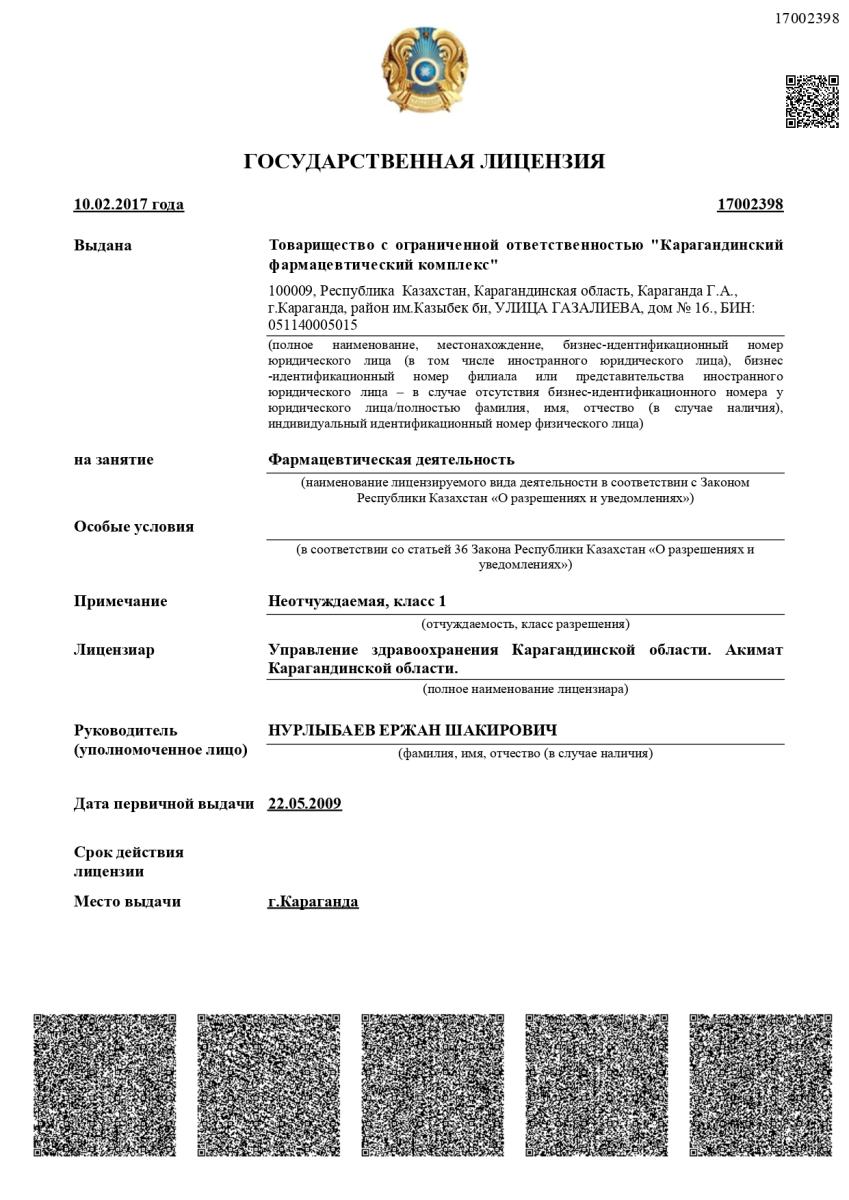 17002398

ГОСУДАРСТВЕННАЯ ЛИЦЕНЗИЯ

10.02.2017 года

17002398

Выдана

Товарищество с ограниченной ответственностью "Карагандинский фармацевтический комплекс"

100009, Республика Казахстан, Карагандинская область, Караганда Г.А., г.Караганда, район им.Казыбек би, УЛИЦА ГАЗАЛИЕВА, дом № 16., БИН: 051140005015

(полное наименование, местонахождение, бизнес-идентификационный номер юридического лица (в том числе иностранного юридического лица), бизнес -идентификационный номер филиала или представительства иностранного юридического лица – в случае отсутствия бизнес-идентификационного номера у юридического лица/полностью фамилия, имя, отчество (в случае наличия), индивидуальный идентификационный номер физического лица)

на занятие

Фармацевтическая деятельность

(наименование лицензируемого вида деятельности в соответствии с Законом Республики Казахстан «О разрешениях и уведомлениях»)

Особые условия

(в соответствии со статьей 36 Закона Республики Казахстан «О разрешениях и уведомлениях»)

Примечание

Неотчуждаемая, класс 1

(отчуждаемость, класс разрешения)

Лицензиар

Управление здравоохранения Карагандинской области. Акимат Карагандинской области.

(полное наименование лицензиара)

Руководитель (уполномоченное лицо)

НУРЛЫБАЕВ ЕРЖАН ШАКИРОВИЧ

(фамилия, имя, отчество (в случае наличия)

Дата первичной выдачи 22.05.2009

Срок действия лицензии

Место выдачи г.Караганда